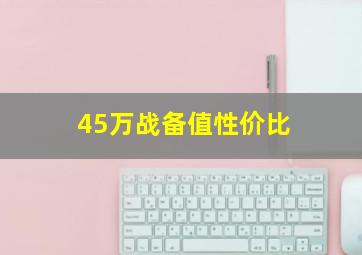 45万战备值性价比